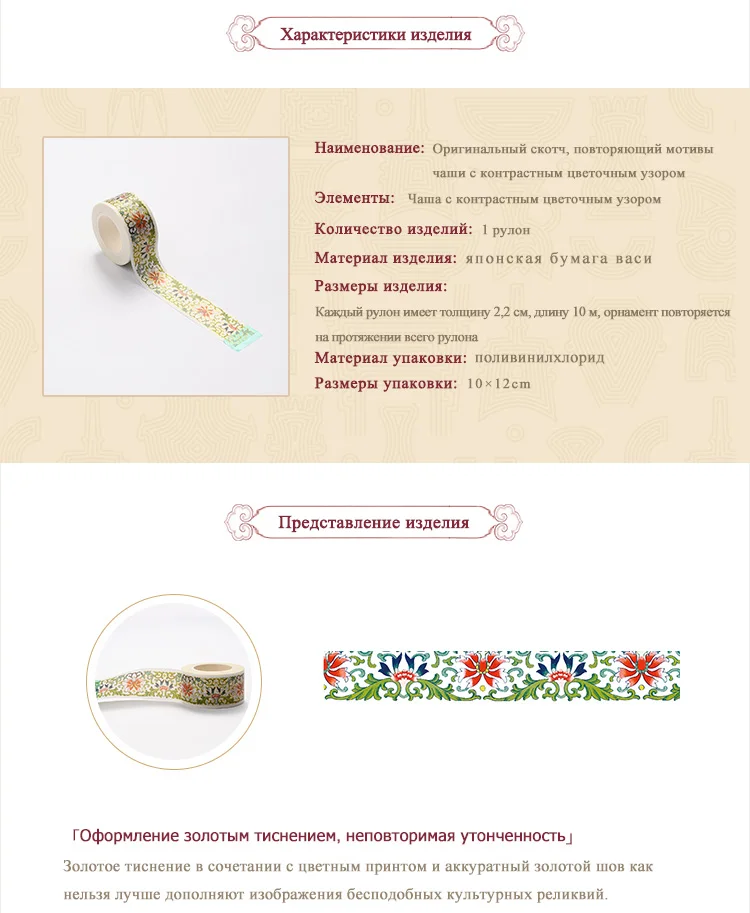 Характеристики изделия

Наименование: Оригинальный скотч, повторяющий мотивы чаши с контрастным цветочным узором

Элементы: Чаша с контрастным цветочным узором

Количество изделий: 1 рулон

Материал изделия: японская бумага васи

Размеры изделия:

Каждый рулон имеет толщину 2,2 см, длину 10 м, орнамент повторяется на протяжении всего рулона

Материал упаковки: поливинилхлорид

Размеры упаковки: 10×12cm

Представление изделия

「Оформление золотым тиснением, неповторимая утонченность」

Золотое тиснение в сочетании с цветным принтом и аккуратный золотой шов как нельзя лучше дополняют изображения бесподобных культурных реликвий.